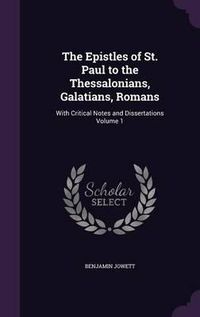 The Epistles of St. Paul to the Thessalonians, Galatians, Romans

With Critical Notes and Dissertations Volume 1

Scholar SELECT

BENJAMIN JOWETT